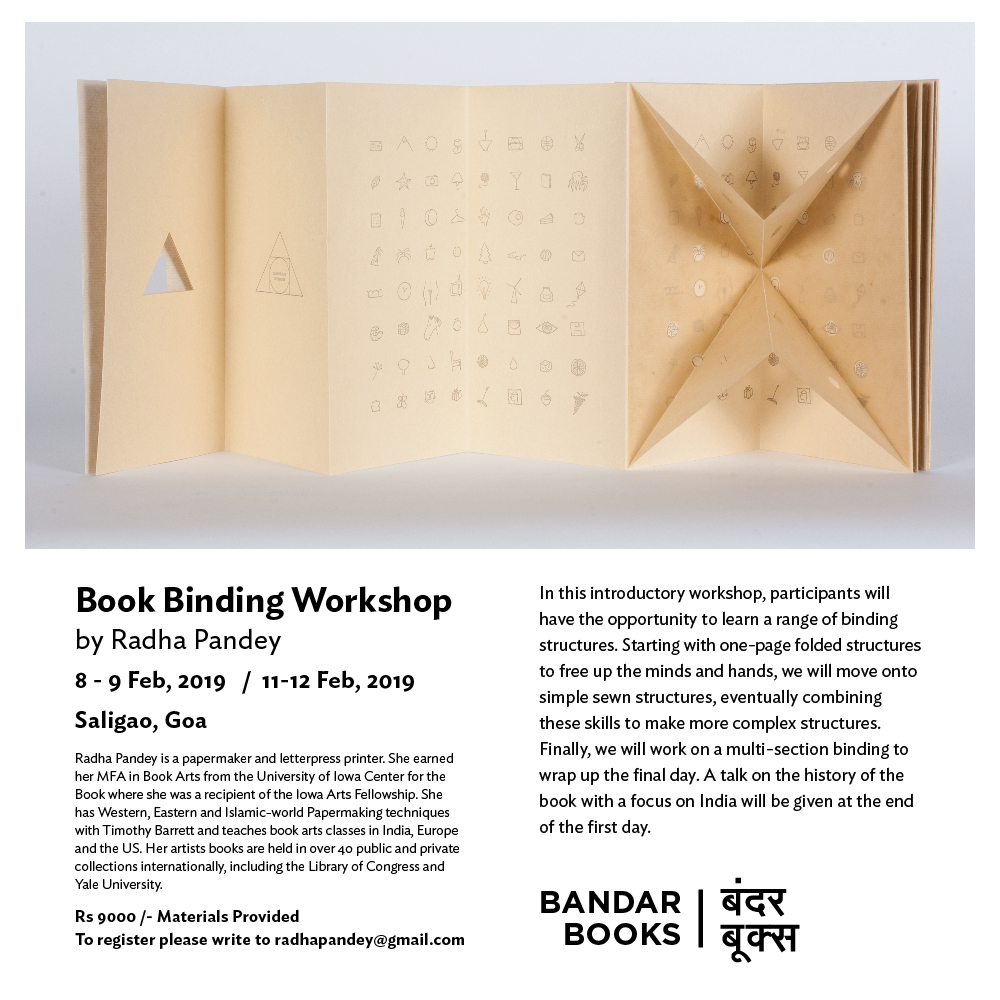 Book Binding Workshop
by Radha Pandey

8 - 9 Feb, 2019 / 11-12 Feb, 2019

Saligao, Goa

Radha Pandey is a papermaker and letterpress printer. She earned her MFA in Book Arts from the University of Iowa Center for the Book where she was a recipient of the Iowa Arts Fellowship. She has Western, Eastern and Islamic-world Papermaking techniques with Timothy Barrett and teaches book arts classes in India, Europe and the US. Her artists books are held in over 40 public and private collections internationally, including the Library of Congress and Yale University.

Rs 9000 /- Materials Provided
To register please write to radhapandey@gmail.com

In this introductory workshop, participants will have the opportunity to learn a range of binding structures. Starting with one-page folded structures to free up the minds and hands, we will move onto simple sewn structures, eventually combining these skills to make more complex structures. Finally, we will work on a multi-section binding to wrap up the final day. A talk on the history of the book with a focus on India will be given at the end of the first day.

BANDAR BOOKS | बंदर बूक्स